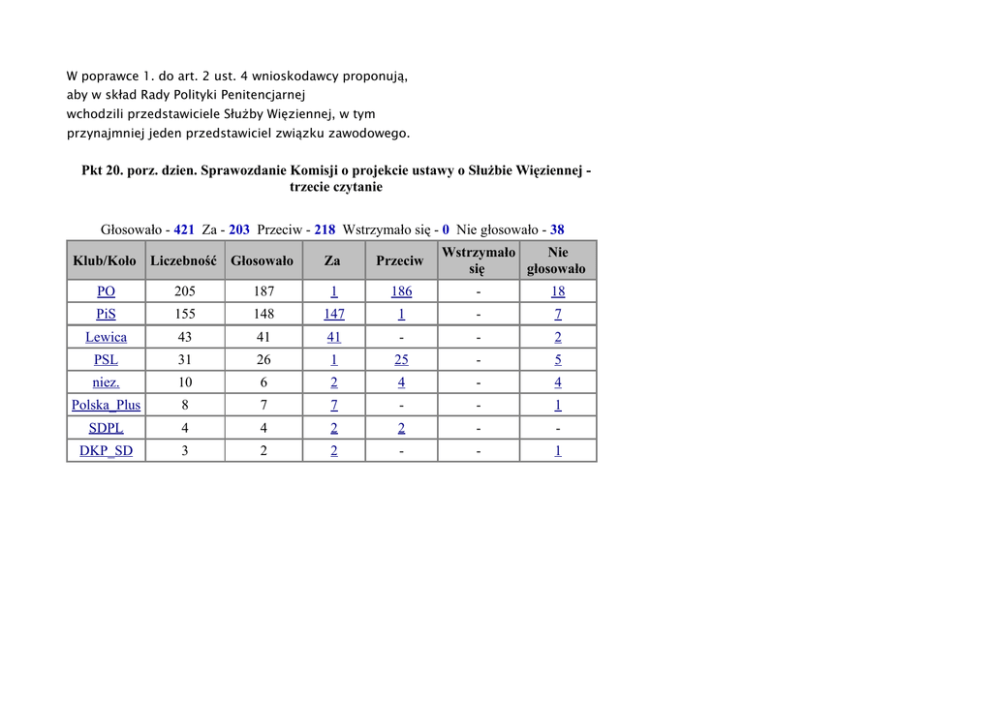 W poprawce 1. do art. 2 ust. 4 wnioskodawcy proponują, aby w skład Rady Polityki Penitencjarnej wchodzili przedstawiciele Służby Więziennej, w tym przynajmniej jeden przedstawiciel związku zawodowego.

Pkt 20. porz. dzien. Sprawozdanie Komisji o projekcie ustawy o Służbie Więziennej - trzecie czytanie

Głosowało - 421 Za - 203 Przeciw - 218 Wstrzymało się - 0 Nie głosowało - 38

| Klub/Koło | Liczebność | Głosowało | Za | Przeciw | Wstrzymało się | Nie głosowało |
|---|---|---|---|---|---|---|
| PO | 205 | 187 | 1 | 186 | - | 18 |
| PiS | 155 | 148 | 147 | 1 | - | 7 |
| Lewica | 43 | 41 | 41 | - | - | 2 |
| PSL | 31 | 26 | 1 | 25 | - | 5 |
| niez. | 10 | 6 | 2 | 4 | - | 4 |
| Polska_Plus | 8 | 7 | 7 | - | - | 1 |
| SDPL | 4 | 4 | 2 | 2 | - | - |
| DKP_SD | 3 | 2 | 2 | - | - | 1 |